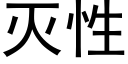 灭性